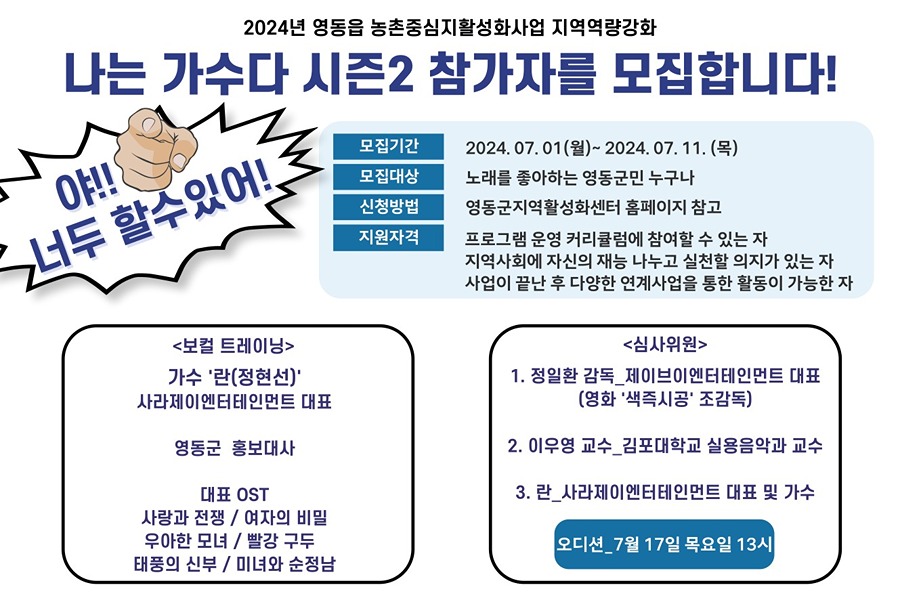 2024년 영동읍 농촌중심지활성화사업 지역역량강화

나는 가수다 시즌2 참가자를 모집합니다!

야!!
너두 할수있어!

모집기간
2024. 07. 01(월)~ 2024. 07. 11. (목)

모집대상
노래를 좋아하는 영동군민 누구나

신청방법
영동군지역활성화센터 홈페이지 참고

지원자격
프로그램 운영 커리큘럼에 참여할 수 있는 자
지역사회에 자신의 재능 나누고 실천할 의지가 있는 자
사업이 끝난 후 다양한 연계사업을 통한 활동이 가능한 자

<보컬 트레이닝>
가수 '란(정현선)'
사라제이엔터테인먼트 대표

영동군 홍보대사

대표 OST
사랑과 전쟁 / 여자의 비밀
우아한 모녀 / 빨강 구두
태풍의 신부 / 미녀와 순정남

<심사위원>
1. 정일환 감독_제이브이엔터테인먼트 대표
(영화 '색즉시공' 조감독)

2. 이우영 교수_김포대학교 실용음악과 교수

3. 란_사라제이엔터테인먼트 대표 및 가수

오디션_7월 17일 목요일 13시